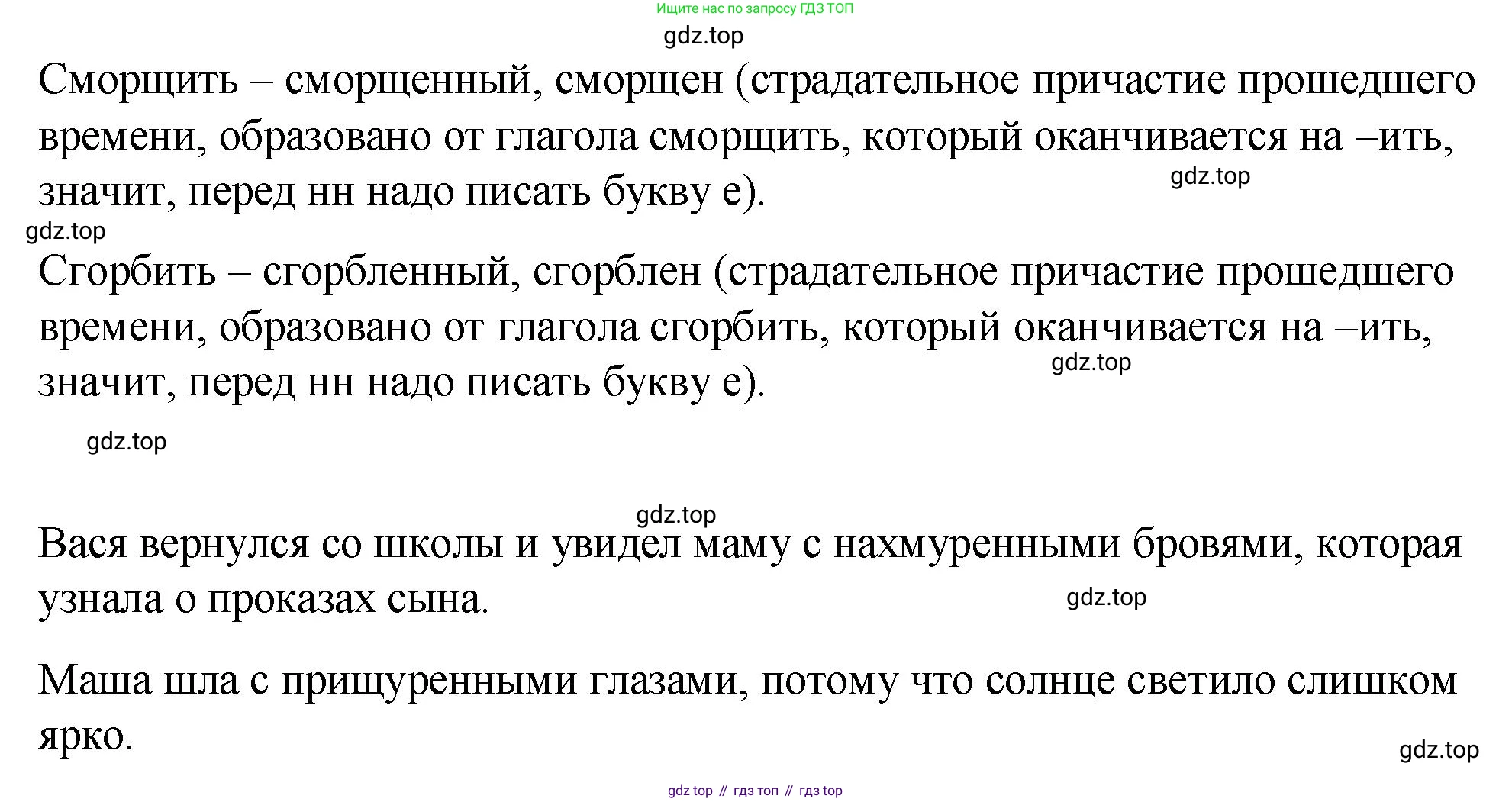 Ищите нас по запросу ГДЗ ТОП

gdz.top

Сморщить – сморщенный, сморщен (страдательное причастие прошедшего времени, образовано от глагола сморщить, который оканчивается на –ить, значит, перед нн надо писать букву е).

gdz.top

gdz.top

Сгорбить – сгорбленный, сгорблен (страдательное причастие прошедшего времени, образовано от глагола сгорбить, который оканчивается на –ить, значит, перед нн надо писать букву е).

gdz.top

gdz.top

gdz.top

Вася вернулся со школы и увидел маму с нахмуренными бровями, которая узнала о проказах сына.

gdz.top

Маша шла с прищуренными глазами, потому что солнце светило слишком ярко.

gdz.top

gdz top // гдз топ // гдз top